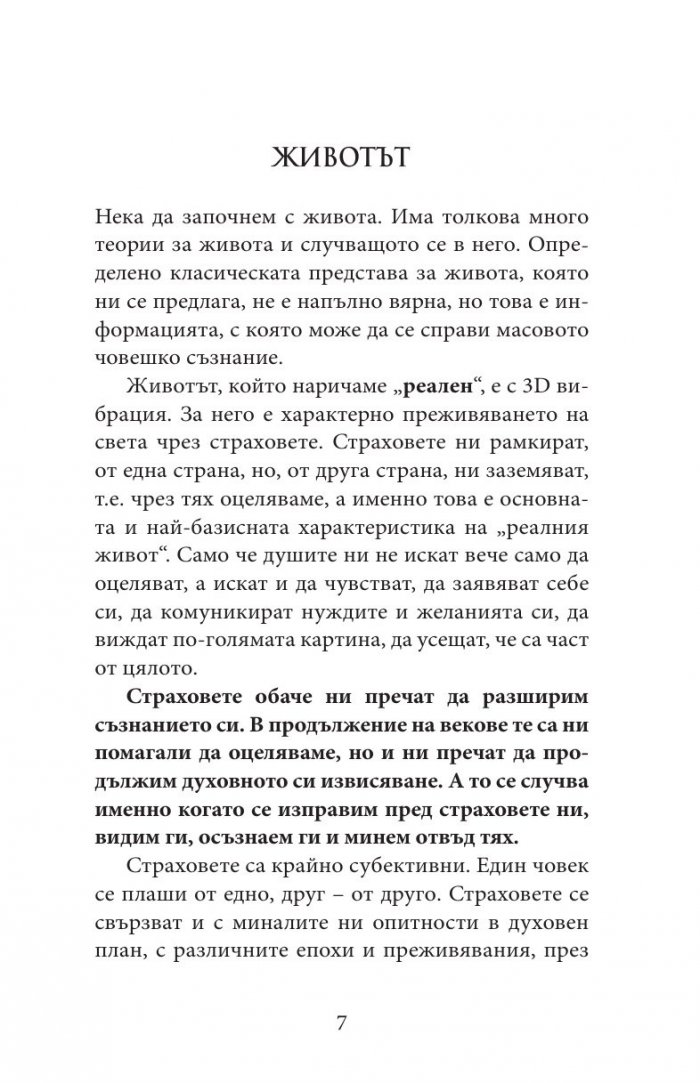 ЖИВОТЪТ

Нека да започнем с живота. Има толкова много теории за живота и случващото се в него. Определено класическата представа за живота, която ни се предлага, не е напълно вярна, но това е информацията, с която може да се справи масовото човешко съзнание.

Животът, който наричаме „реален“, е с 3D вибрация. За него е характерно преживяването на света чрез страховете. Страховете ни рамкират, от една страна, но, от друга страна, ни заземяват, т.е. чрез тях оцеляваме, а именно това е основната и най-базисната характеристика на „реалния живот“. Само че душите ни не искат вече само да оцеляват, а искат и да чувстват, да заявяват себе си, да комуникират нуждите и желанията си, да виждат по-голямата картина, да усещат, че са част от цялото.

Страховете обаче ни пречат да разширим съзнанието си. В продължение на векове те са ни помагали да оцеляваме, но и ни пречат да продължим духовното си извисяване. А то се случва именно когато се изправим пред страховете ни, видим ги, осъзнаем ги и минем отвъд тях.

Страховете са крайно субективни. Един човек се плаши от едно, друг – от друго. Страховете се свързват и с миналите ни опитности в духовен план, с различните епохи и преживявания, през

7